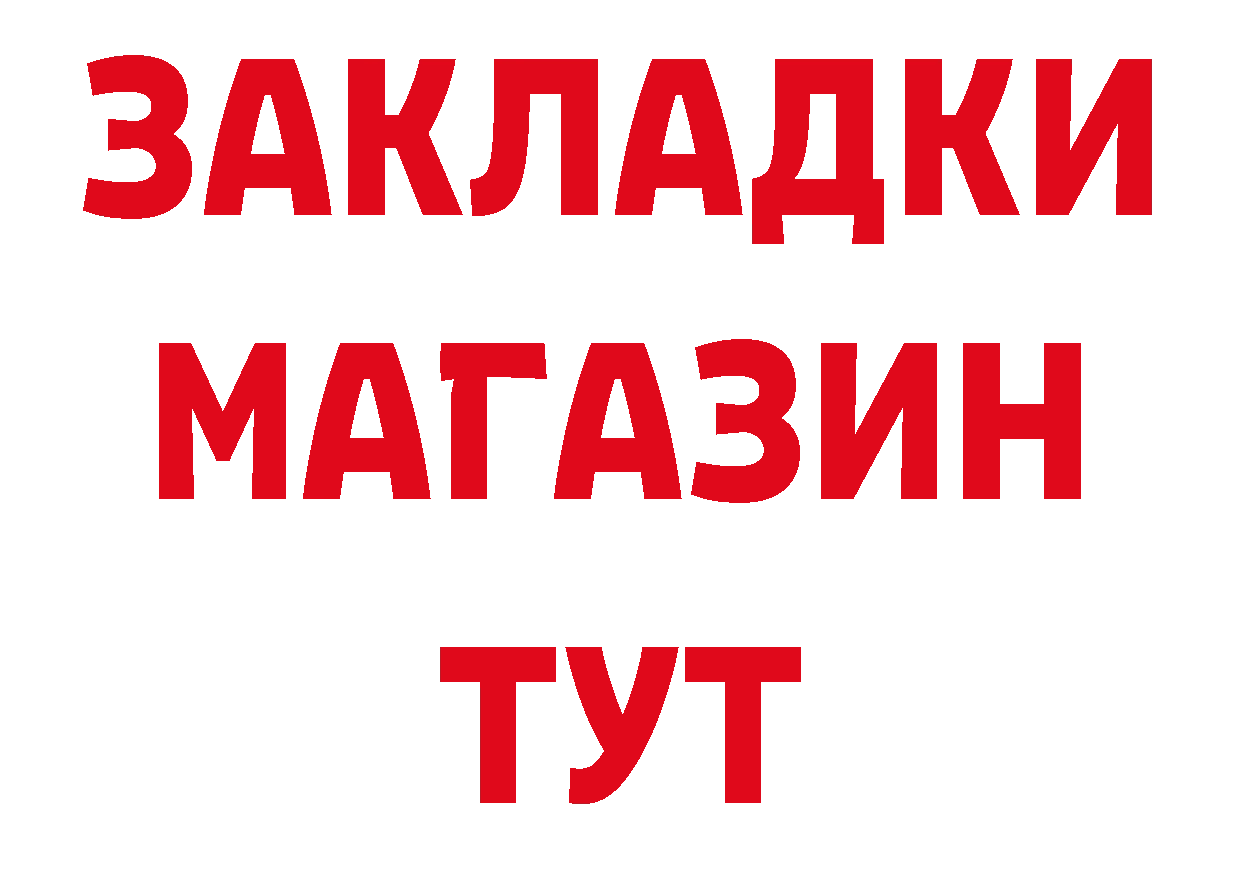 ЗАКЛАДКИ
МАГАЗИН
ТУТ